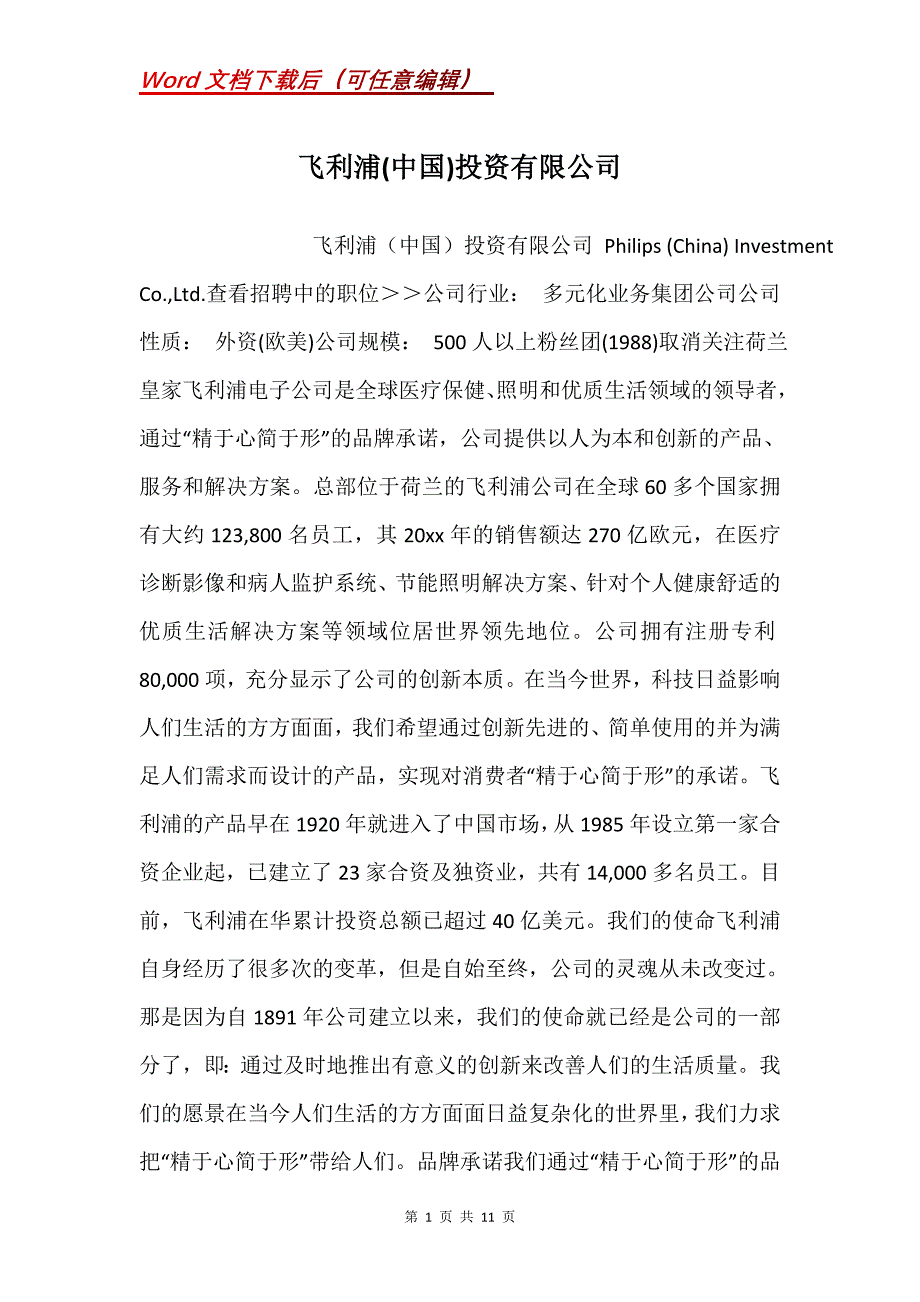 Word 文档下载后（可任意编辑）

飞利浦(中国)投资有限公司

飞利浦（中国）投资有限公司 Philips (China) Investment Co.,Ltd.查看招聘中的职位＞＞公司行业： 多元化业务集团公司公司性质： 外资(欧美)公司规模： 500 人以上粉丝团(1988)取消关注荷兰皇家飞利浦电子公司是全球医疗保健、照明和优质生活领域的领导者，通过“精于心简于形”的品牌承诺，公司提供以人为本和创新的产品、服务和解决方案。总部位于荷兰的飞利浦公司在全球 60 多个国家拥有大约 123,800 名员工，其 20xx 年的销售额达 270 亿欧元，在医疗诊断影像和病人监护系统、节能照明解决方案、针对个人健康舒适的优质生活解决方案等领域位居世界领先地位。公司拥有注册专利 80,000 项，充分显示了公司的创新本质。在当今世界，科技日益影响人们生活的方方面面，我们希望通过创新先进的、简单使用的并为满足人们需求而设计的产品，实现对消费者“精于心简于形”的承诺。飞利浦的产品早在 1920 年就进入了中国市场，从 1985 年设立第一家合资企业起，已建立了 23 家合资及独资业，共有 14,000 多名员工。目前，飞利浦在华累计投资总额已超过 40 亿美元。我们的使命飞利浦自身经历了很多次的变革，但是自始至终，公司的灵魂从未改变过。那是因为自 1891 年公司建立以来，我们的使命就已经是公司的一部分了，即：通过及时地推出有意义的创新来改善人们的生活质量。我们的愿景在当今人们生活的方方面面日益复杂化的世界里，我们力求把“精于心简于形”带给人们。品牌承诺我们通过“精于心简于形”的品

第 1 页 共 11 页